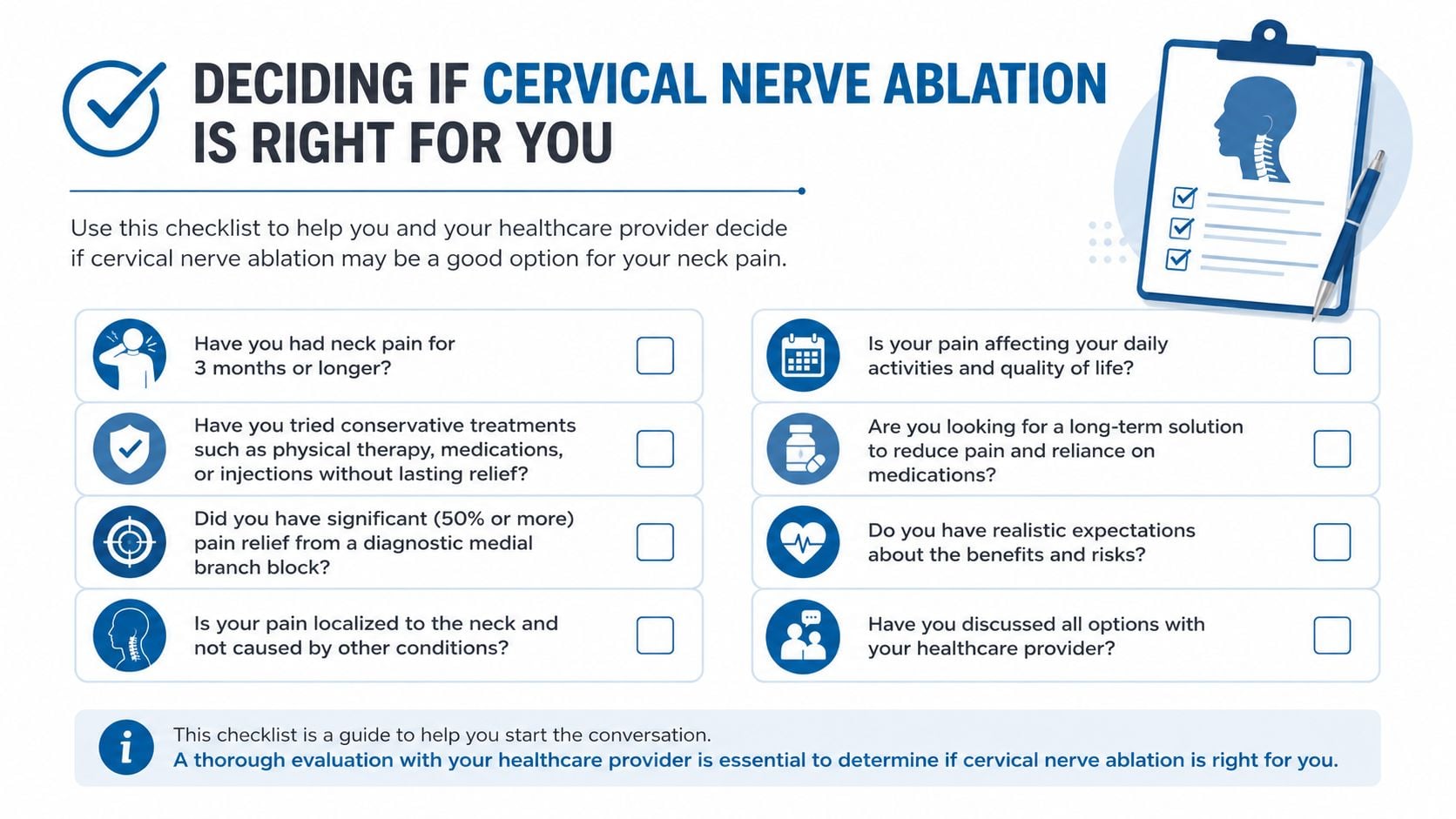 DECIDING IF CERVICAL NERVE ABLATION IS RIGHT FOR YOU

Use this checklist to help you and your healthcare provider decide if cervical nerve ablation may be a good option for your neck pain.

Have you had neck pain for 3 months or longer?

Have you tried conservative treatments such as physical therapy, medications, or injections without lasting relief?

Did you have significant (50% or more) pain relief from a diagnostic medial branch block?

Is your pain localized to the neck and not caused by other conditions?

Is your pain affecting your daily activities and quality of life?

Are you looking for a long-term solution to reduce pain and reliance on medications?

Do you have realistic expectations about the benefits and risks?

Have you discussed all options with your healthcare provider?

This checklist is a guide to help you start the conversation.
A thorough evaluation with your healthcare provider is essential to determine if cervical nerve ablation is right for you.